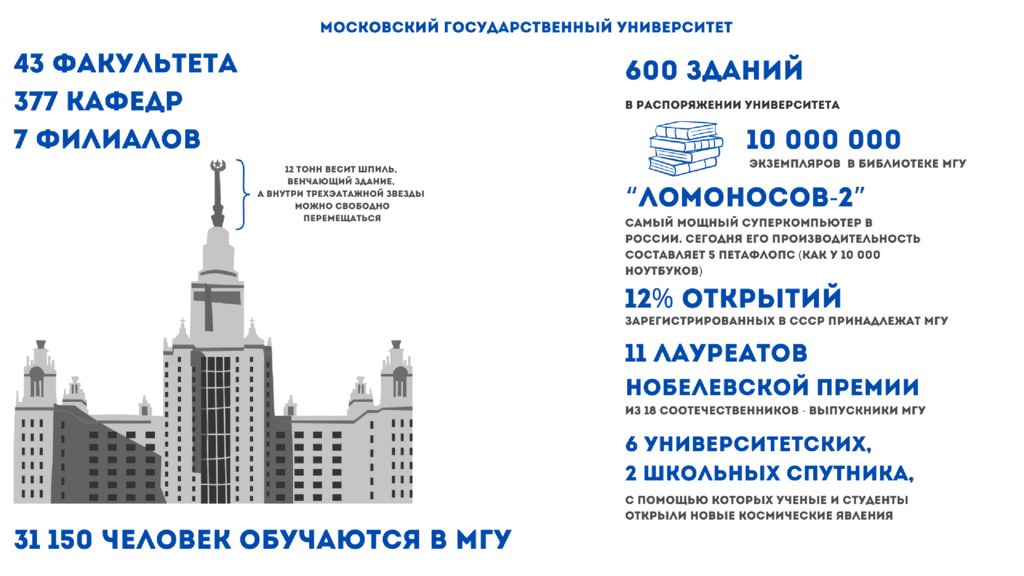 МОСКОВСКИЙ ГОСУДАРСТВЕННЫЙ УНИВЕРСИТЕТ

43 ФАКУЛЬТЕТА
377 КАФЕДР
7 ФИЛИАЛОВ

12 ТОНН ВЕСИТ ШПИЛЬ, ВЕНЧАЮЩИЙ ЗДАНИЕ, А ВНУТРИ ТРЕХЭТАЖНОЙ ЗВЕЗДЫ МОЖНО СВОБОДНО ПЕРЕМЕЩАТЬСЯ

31 150 ЧЕЛОВЕК ОБУЧАЮТСЯ В МГУ

600 ЗДАНИЙ
В РАСПОРЯЖЕНИИ УНИВЕРСИТЕТА

10 000 000
ЭКЗЕМПЛЯРОВ В БИБЛИОТЕКЕ МГУ

"ЛОМОНОСОВ-2"
САМЫЙ МОЩНЫЙ СУПЕРКОМПЬЮТЕР В РОССИИ. СЕГОДНЯ ЕГО ПРОИЗВОДИТЕЛЬНОСТЬ СОСТАВЛЯЕТ 5 ПЕТАФЛОПС (КАК У 10 000 НОУТБУКОВ)

12% ОТКРЫТИЙ
ЗАРЕГИСТРИРОВАННЫХ В СССР ПРИНАДЛЕЖАТ МГУ

11 ЛАУРЕАТОВ
НОБЕЛЕВСКОЙ ПРЕМИИ
ИЗ 18 СООТЕЧЕСТВЕННИКОВ - ВЫПУСКНИКИ МГУ

6 УНИВЕРСИТЕТСКИХ,
2 ШКОЛЬНЫХ СПУТНИКА,
С ПОМОЩЬЮ КОТОРЫХ УЧЕНЫЕ И СТУДЕНТЫ ОТКРЫЛИ НОВЫЕ КОСМИЧЕСКИЕ ЯВЛЕНИЯ